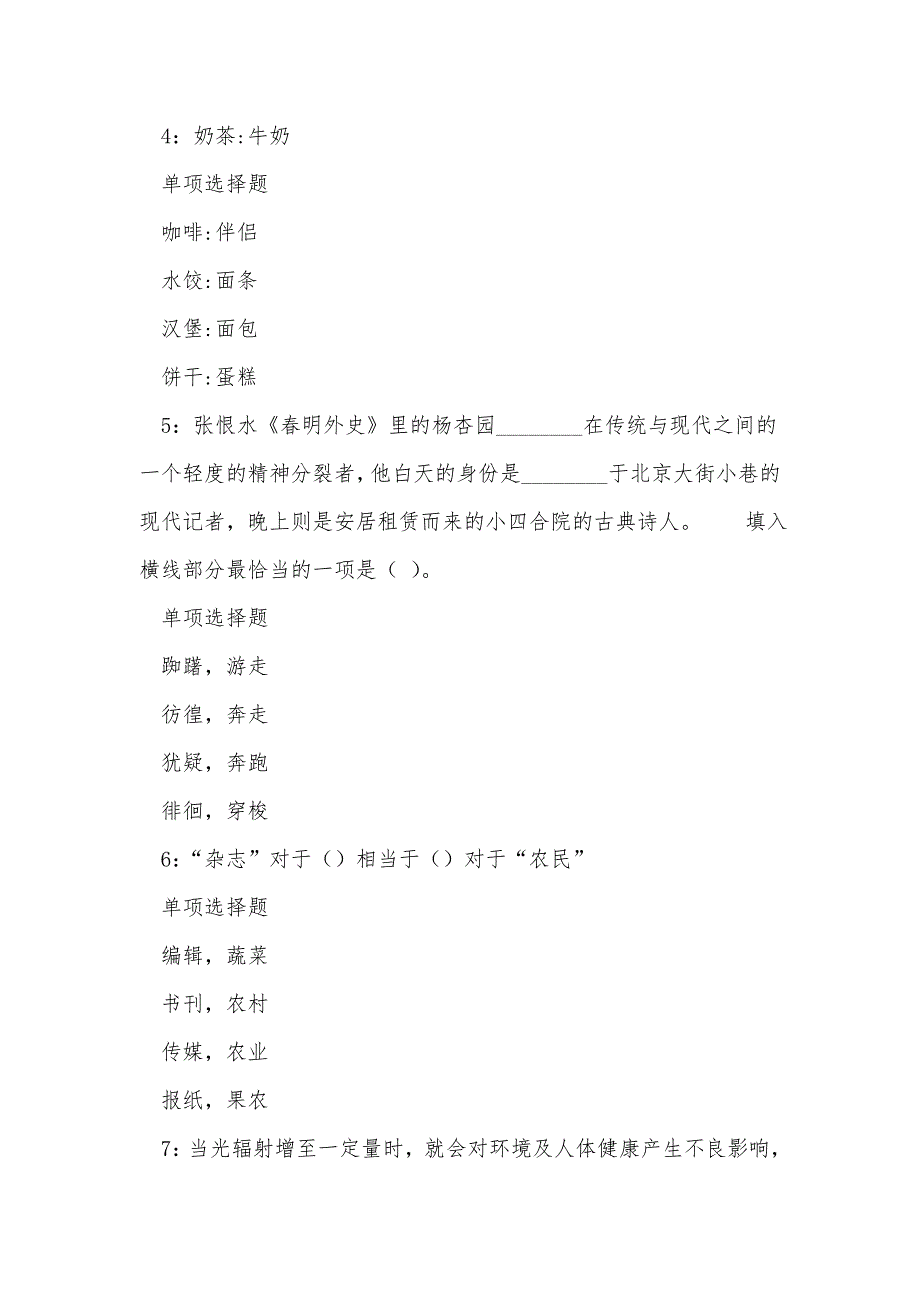 4：奶茶:牛奶

单项选择题

咖啡:伴侣

水饺:面条

汉堡:面包

饼干:蛋糕

5：张恨水《春明外史》里的杨杏园________在传统与现代之间的一个轻度的精神分裂者，他白天的身份是________于北京大街小巷的现代记者，晚上则是安居租赁而来的小四合院的古典诗人。　填入横线部分最恰当的一项是（ ）。

单项选择题

踟躇，游走

彷徨，奔走

犹疑，奔跑

徘徊，穿梭

6：“杂志”对于（）相当于（）对于“农民”

单项选择题

编辑，蔬菜

书刊，农村

传媒，农业

报纸，果农

7：当光辐射增至一定量时，就会对环境及人体健康产生不良影响，